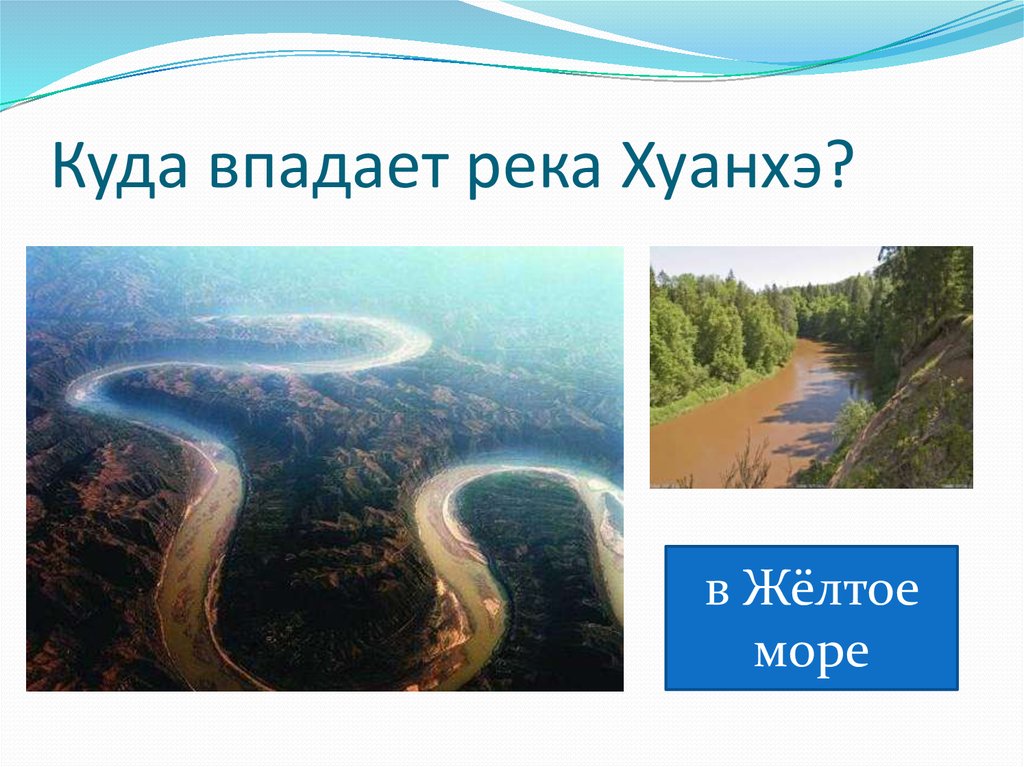 Куда впадает река Хуанхэ?

в Жёлтое море